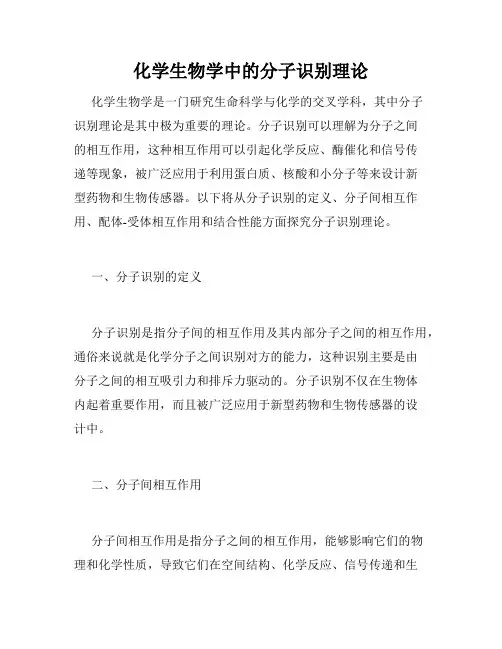 化学生物学中的分子识别理论

化学生物学是一门研究生命科学与化学的交叉学科，其中分子识别理论是其中极为重要的理论。分子识别可以理解为分子之间的相互作用，这种相互作用可以引起化学反应、酶催化和信号传递等现象，被广泛应用于利用蛋白质、核酸和小分子等来设计新型药物和生物传感器。以下将从分子识别的定义、分子间相互作用、配体-受体相互作用和结合性能方面探究分子识别理论。

一、分子识别的定义

分子识别是指分子间的相互作用及其内部分子之间的相互作用，通俗来说就是化学分子之间识别对方的能力，这种识别主要是由分子之间的相互吸引力和排斥力驱动的。分子识别不仅在生物体内起着重要作用，而且被广泛应用于新型药物和生物传感器的设计中。

二、分子间相互作用

分子间相互作用是指分子之间的相互作用，能够影响它们的物理和化学性质，导致它们在空间结构、化学反应、信号传递和生